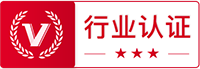 V

行业认证

★★★